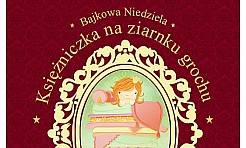 Bajkowa Niedziela

Księżniczka na ziarnku grochu